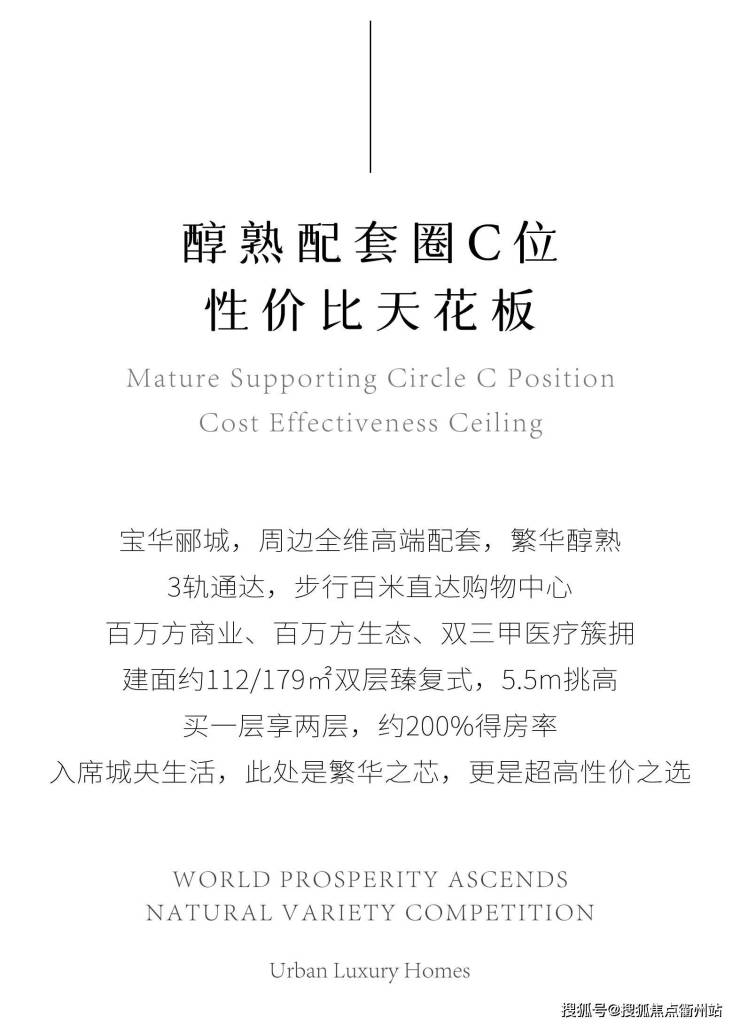 醇熟配套圈C位
性价比天花板

Mature Supporting Circle C Position
Cost Effectiveness Ceiling

宝华郦城，周边全维高端配套，繁华醇熟
3轨通达，步行百米直达购物中心
百万方商业、百万方生态、双三甲医疗簇拥
建面约112/179㎡双层臻复式，5.5m挑高
买一层享两层，约200%得房率
入席城央生活，此处是繁华之芯，更是超高性价之选

WORLD PROSPERITY ASCENDS
NATURAL VARIETY COMPETITION

Urban Luxury Homes

搜狐号@搜狐焦点衢州站